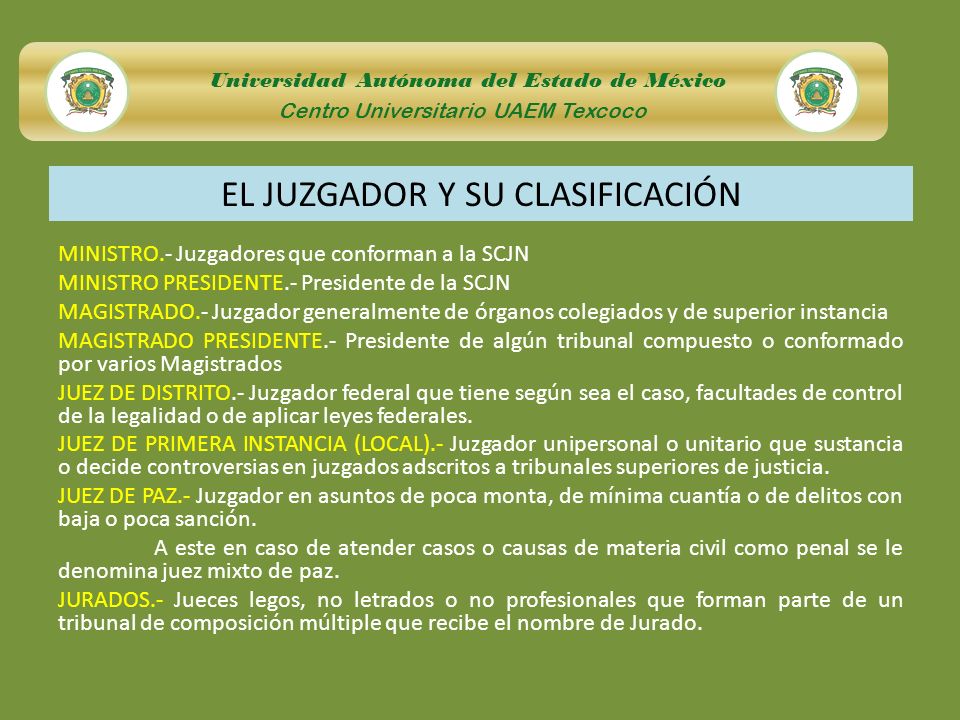 Universidad Autónoma del Estado de México
Centro Universitario UAEM Texcoco

EL JUZGADOR Y SU CLASIFICACIÓN

MINISTRO.- Juzgadores que conforman a la SCJN

MINISTRO PRESIDENTE.- Presidente de la SCJN

MAGISTRADO.- Juzgador generalmente de órganos colegiados y de superior instancia

MAGISTRADO PRESIDENTE.- Presidente de algún tribunal compuesto o conformado por varios Magistrados

JUEZ DE DISTRITO.- Juzgador federal que tiene según sea el caso, facultades de control de la legalidad o de aplicar leyes federales.

JUEZ DE PRIMERA INSTANCIA (LOCAL).- Juzgador unipersonal o unitario que sustancia o decide controversias en juzgados adscritos a tribunales superiores de justicia.

JUEZ DE PAZ.- Juzgador en asuntos de poca monta, de mínima cuantía o de delitos con baja o poca sanción.

A este en caso de atender casos o causas de materia civil como penal se le denomina juez mixto de paz.

JURADOS.- Jueces legos, no letrados o no profesionales que forman parte de un tribunal de composición múltiple que recibe el nombre de Jurado.